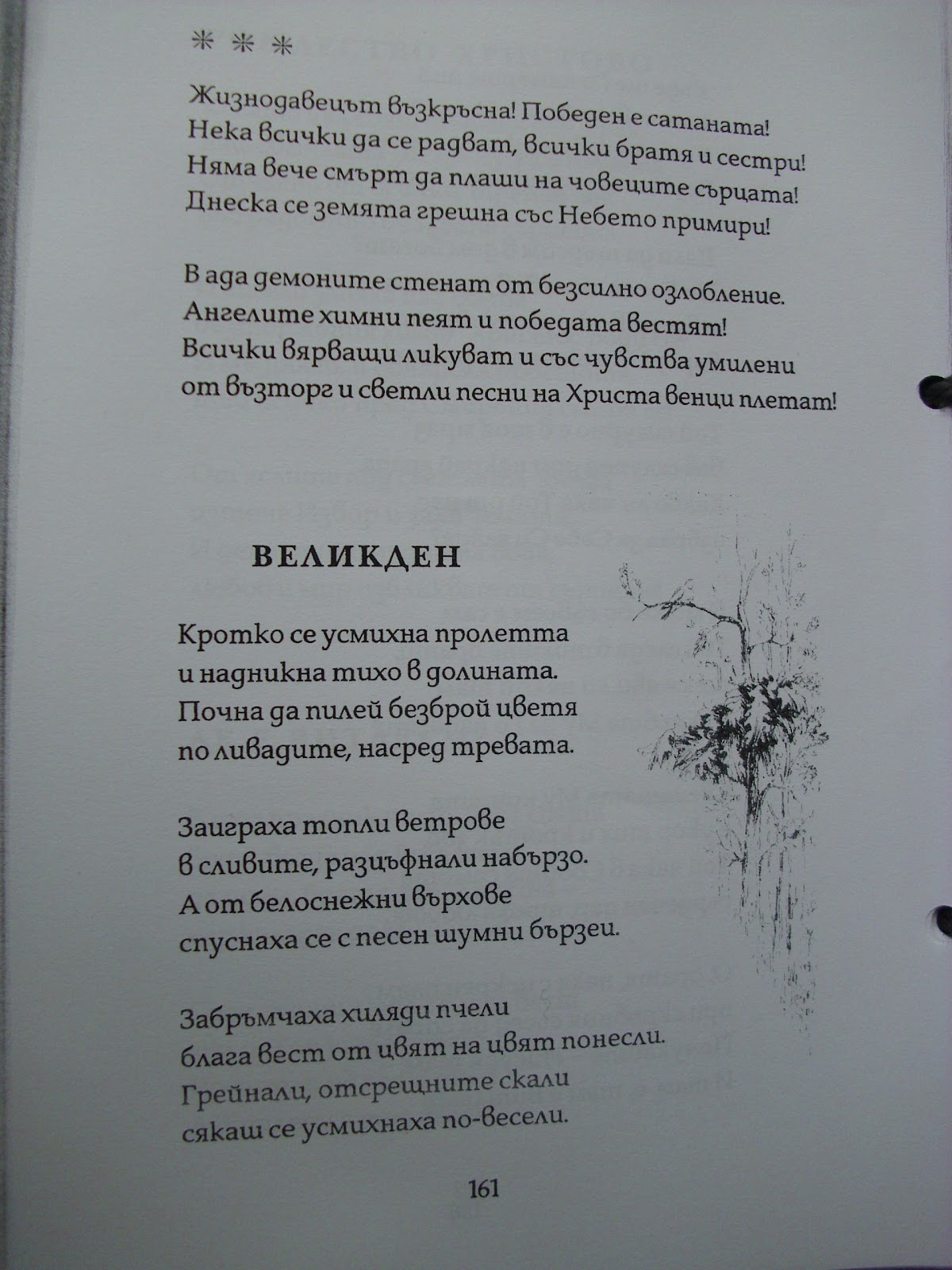 * * *

Жизнодавецът възкръсна! Победен е сатаната!
Нека всички да се радват, всички братя и сестри!
Няма вече смърт да плаши на човеците сърцата!
Днеска се земята грешна със Небето примири!

В ада демоните стенат от безсилно озлобление.
Ангелите химни пеят и победата вестят!
Всички вярващи ликуват и със чувства умилени
от възторг и светли песни на Христа венци плетат!

ВЕЛИКДЕН

Кротко се усмихна пролетта
и надникна тихо в долината.
Почна да пилей безброй цветя
по ливадите, насред тревата.

Заиграха топли ветрове
в сливите, разцъфнали набързо.
А от белоснежни върхове
спуснаха се с песен шумни бързеи.

Забръмчаха хиляди пчели
блага вест от цвят на цвят понесли.
Грейнали, отсрещните скали
сякаш се усмихнаха по-весели.

161